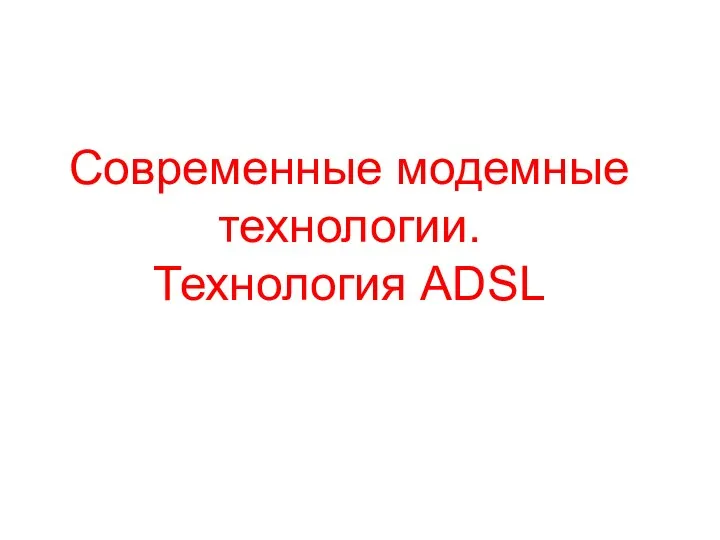 Современные модемные технологии.
Технология ADSL